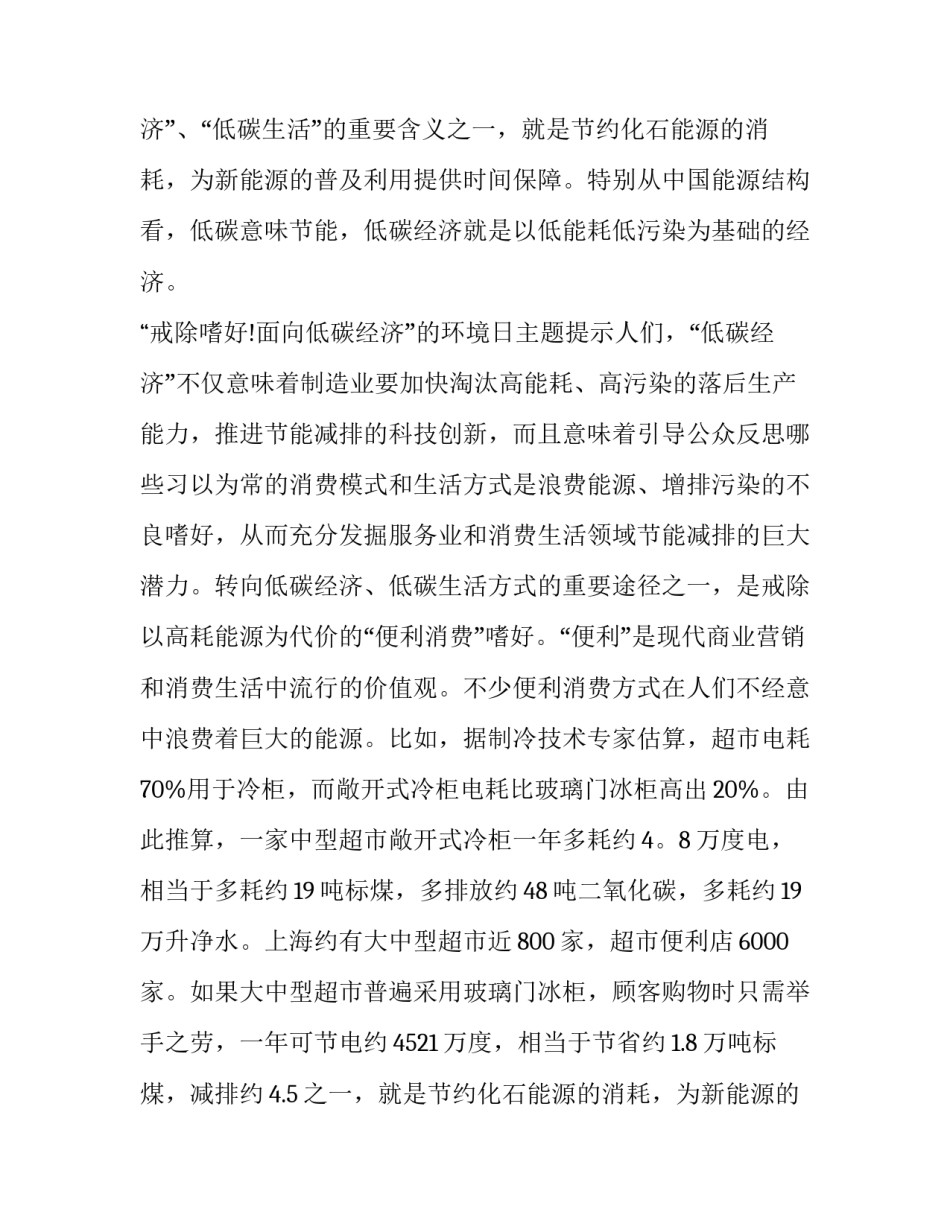 济”、“低碳生活”的重要含义之一，就是节约化石能源的消耗，为新能源的普及利用提供时间保障。特别从中国能源结构看，低碳意味节能，低碳经济就是以低能耗低污染为基础的经济。

“戒除嗜好!面向低碳经济”的环境日主题提示人们，“低碳经济”不仅意味着制造业要加快淘汰高能耗、高污染的落后生产能力，推进节能减排的科技创新，而且意味着引导公众反思哪些习以为常的消费模式和生活方式是浪费能源、增排污染的不良嗜好，从而充分发掘服务业和消费生活领域节能减排的巨大潜力。转向低碳经济、低碳生活方式的重要途径之一，是戒除以高耗能源为代价的“便利消费”嗜好。“便利”是现代商业营销和消费生活中流行的价值观。不少便利消费方式在人们不经意中浪费着巨大的能源。比如，据制冷技术专家估算，超市电耗70%用于冷柜，而敞开式冷柜电耗比玻璃门冰柜高出20%。由此推算，一家中型超市敞开式冷柜一年多耗约4。8万度电，相当于多耗约19吨标煤，多排放约48吨二氧化碳，多耗约19万升净水。上海约有大中型超市近800家，超市便利店6000家。如果大中型超市普遍采用玻璃门冰柜，顾客购物时只需举手之劳，一年可节电约4521万度，相当于节省约1.8万吨标煤，减排约4.5之一，就是节约化石能源的消耗，为新能源的